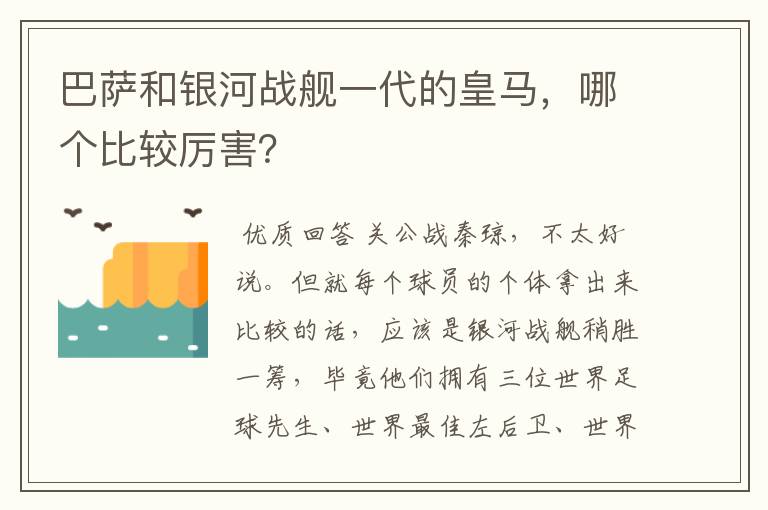 巴萨和银河战舰一代的皇马，哪个比较厉害？

优质回答 关公战秦琼，不太好说。但就每个球员的个体拿出来比较的话，应该是银河战舰稍胜一筹，毕竟他们拥有三位世界足球先生、世界最佳左后卫、世界